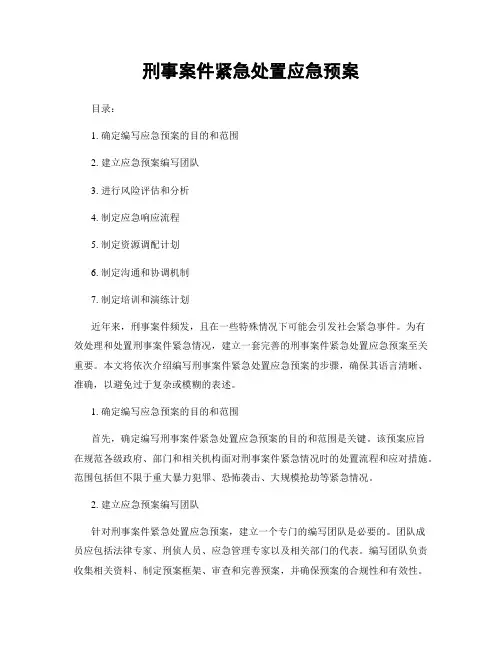 刑事案件紧急处置应急预案

目录：

1. 确定编写应急预案的目的和范围

2. 建立应急预案编写团队

3. 进行风险评估和分析

4. 制定应急响应流程

5. 制定资源调配计划

6. 制定沟通和协调机制

7. 制定培训和演练计划

近年来，刑事案件频发，且在一些特殊情况下可能会引发社会紧急事件。为有效处理和处置刑事案件紧急情况，建立一套完善的刑事案件紧急处置应急预案至关重要。本文将依次介绍编写刑事案件紧急处置应急预案的步骤，确保其语言清晰、准确，以避免过于复杂或模糊的表述。

1. 确定编写应急预案的目的和范围

首先，确定编写刑事案件紧急处置应急预案的目的和范围是关键。该预案应旨在规范各级政府、部门和相关机构面对刑事案件紧急情况时的处置流程和应对措施。范围包括但不限于重大暴力犯罪、恐怖袭击、大规模抢劫等紧急情况。

2. 建立应急预案编写团队

针对刑事案件紧急处置应急预案，建立一个专门的编写团队是必要的。团队成员应包括法律专家、刑侦人员、应急管理专家以及相关部门的代表。编写团队负责收集相关资料、制定预案框架、审查和完善预案，并确保预案的合规性和有效性。